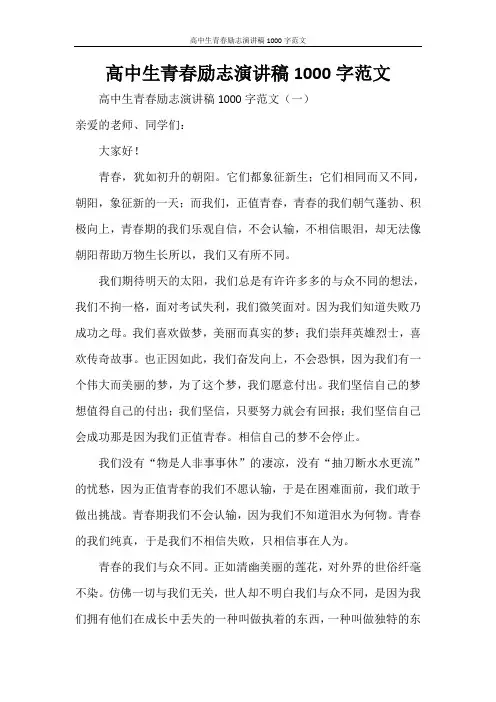 高中生青春励志演讲稿 1000 字范文

高中生青春励志演讲稿 1000 字范文

高中生青春励志演讲稿 1000 字范文（一）

亲爱的老师、同学们：

大家好！

青春，犹如初升的朝阳。它们都象征新生；它们相同而又不同，朝阳，象征新的一天；而我们，正值青春，青春的我们朝气蓬勃、积极向上，青春期的我们乐观自信，不会认输，不相信眼泪，却无法像朝阳帮助万物生长所以，我们又有所不同。

我们期待明天的太阳，我们总是有许许多多的与众不同的想法，我们不拘一格，面对考试失利，我们微笑面对。因为我们知道失败乃成功之母。我们喜欢做梦，美丽而真实的梦；我们崇拜英雄烈士，喜欢传奇故事。也正因如此，我们奋发向上，不会恐惧，因为我们有一个伟大而美丽的梦，为了这个梦，我们愿意付出。我们坚信自己的梦想值得自己的付出；我们坚信，只要努力就会有回报；我们坚信自己会成功那是因为我们正值青春。相信自己的梦不会停止。

我们没有“物是人非事事休”的凄凉，没有“抽刀断水水更流”的忧愁，因为正值青春的我们不愿认输，于是在困难面前，我们敢于做出挑战。青春期我们不会认输，因为我们不知道泪水为何物。青春的我们纯真，于是我们不相信失败，只相信事在人为。

青春的我们与众不同。正如清幽美丽的莲花，对外界的世俗纤毫不染。仿佛一切与我们无关，世人却不明白我们与众不同，是因为我们拥有他们在成长中丢失的一种叫做执着的东西，一种叫做独特的东